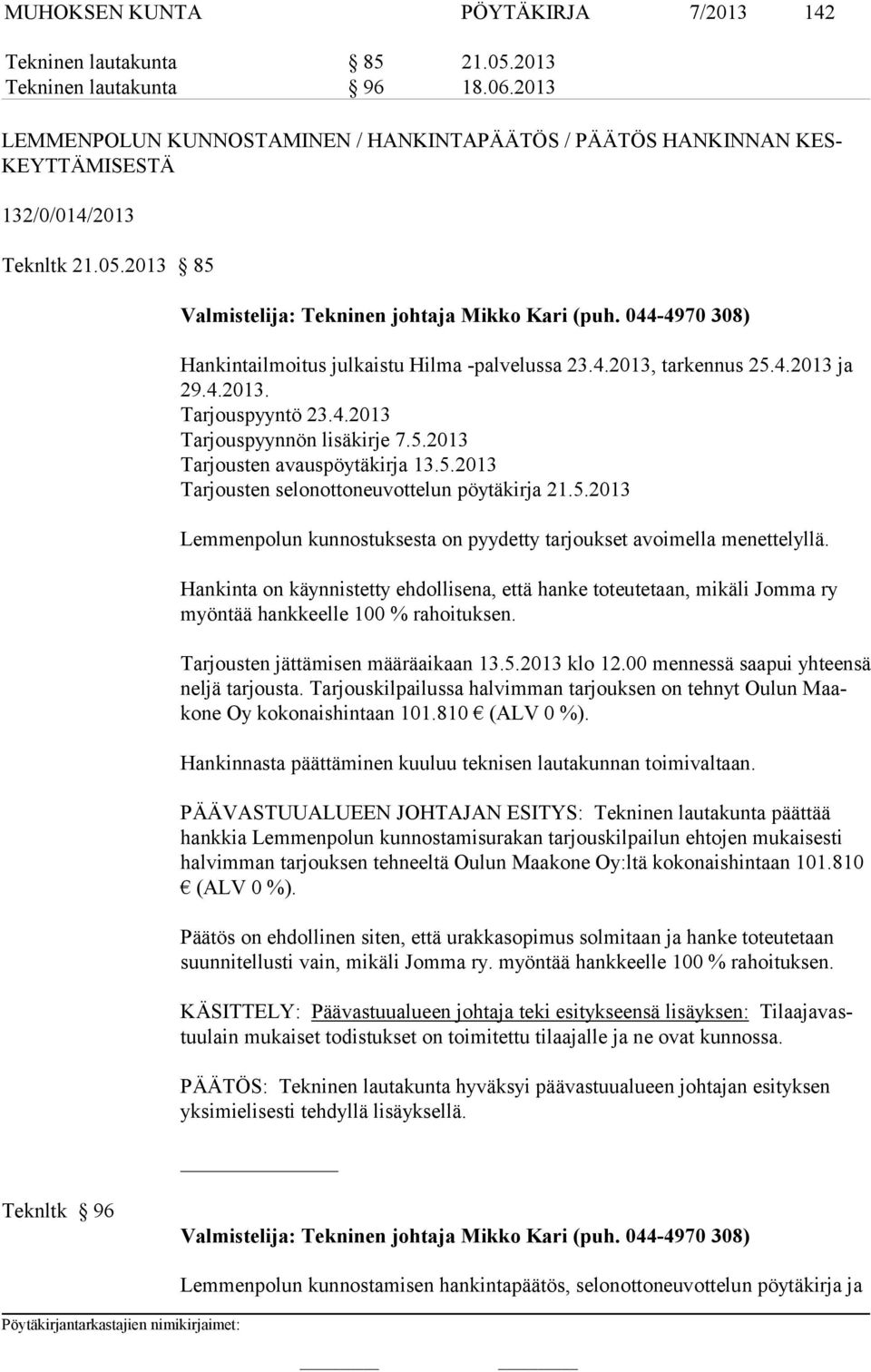 MUHOKSEN KUNTA PÖYTÄKIRJA 7/2013 142

Tekninen lautakunta § 85 21.05.2013
Tekninen lautakunta § 96 18.06.2013

LEMMENPOLUN KUNNOSTAMINEN / HANKINTAPÄÄTÖS / PÄÄTÖS HANKINNAN KESKEYTTÄMISESTÄ

132/0/014/2013

Teknltk 21.05.2013 § 85

Valmistelija: Tekninen johtaja Mikko Kari (puh. 044-4970 308)

Hankintailmoitus julkaistu Hilma -palvelussa 23.4.2013, tarkennus 25.4.2013 ja 29.4.2013.
Tarjouspyyntö 23.4.2013
Tarjouspyynnön lisäkirje 7.5.2013
Tarjousten avauspöytäkirja 13.5.2013
Tarjousten selonottoneuvottelun pöytäkirja 21.5.2013

Lemmenpolun kunnostuksesta on pyydetty tarjoukset avoimella menettelyllä.

Hankinta on käynnistetty ehdollisena, että hanke toteutetaan, mikäli Jomma ry myöntää hankkeelle 100 % rahoituksen.

Tarjousten jättämisen määräaikaan 13.5.2013 klo 12.00 mennessä saapui yhteensä neljä tarjousta. Tarjouskilpailussa halvimman tarjouksen on tehnyt Oulun Maakone Oy kokonaishintaan 101.810 € (ALV 0 %).

Hankinnasta päättäminen kuuluu teknisen lautakunnan toimivaltaan.

PÄÄVASTUUALUEEN JOHTAJAN ESITYS: Tekninen lautakunta päättää hankkia Lemmenpolun kunnostamisurakan tarjouskilpailun ehtojen mukaisesti halvimman tarjouksen tehneeltä Oulun Maakone Oy:ltä kokonaishintaan 101.810 € (ALV 0 %).

Päätös on ehdollinen siten, että urakkasopimus solmitaan ja hanke toteutetaan suunnitellusti vain, mikäli Jomma ry. myöntää hankkeelle 100 % rahoituksen.

KÄSITTELY: Päävastuualueen johtaja teki esitykseensä lisäyksen: Tilaajavastuulain mukaiset todistukset on toimitettu tilaajalle ja ne ovat kunnossa.

PÄÄTÖS: Tekninen lautakunta hyväksyi päävastuualueen johtajan esityksen yksimielisesti tehdyllä lisäyksellä.

Teknltk § 96

Valmistelija: Tekninen johtaja Mikko Kari (puh. 044-4970 308)

Lemmenpolun kunnostamisen hankintapäätös, selonottoneuvottelun pöytäkirja ja

Pöytäkirjantarkastajien nimikirjaimet: